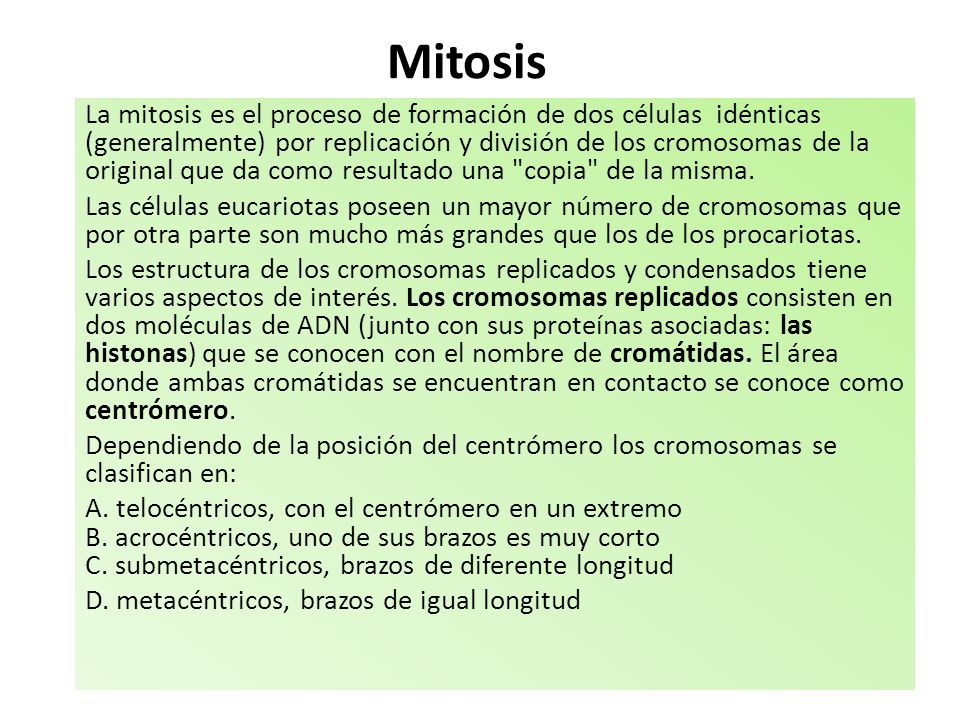 Mitosis

La mitosis es el proceso de formación de dos células idénticas (generalmente) por replicación y división de los cromosomas de la original que da como resultado una "copia" de la misma.

Las células eucariotas poseen un mayor número de cromosomas que por otra parte son mucho más grandes que los de los procariotas.

Los estructura de los cromosomas replicados y condensados tiene varios aspectos de interés. Los cromosomas replicados consisten en dos moléculas de ADN (junto con sus proteínas asociadas: las histonas) que se conocen con el nombre de cromátidas. El área donde ambas cromátidas se encuentran en contacto se conoce como centrómero.

Dependiendo de la posición del centrómero los cromosomas se clasifican en:

A. telocéntricos, con el centrómero en un extremo
B. acrocéntricos, uno de sus brazos es muy corto
C. submetacéntricos, brazos de diferente longitud

D. metacéntricos, brazos de igual longitud